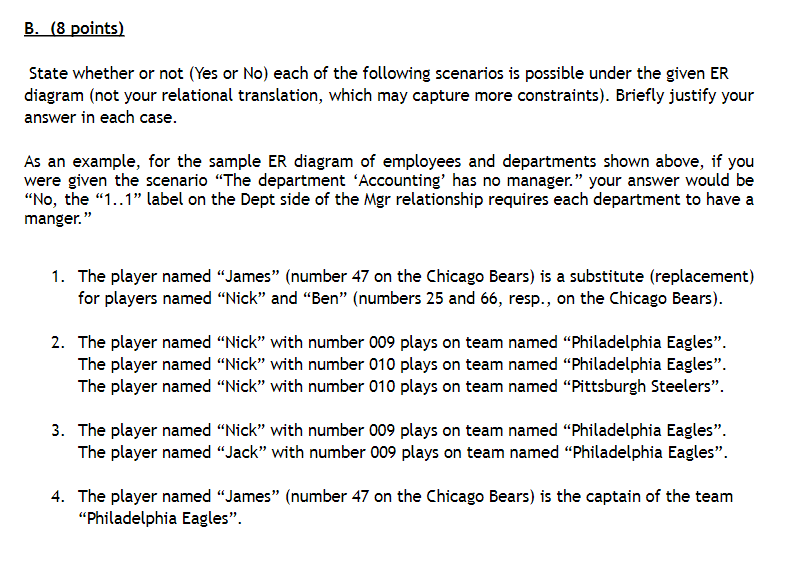 B. (8 points)

State whether or not (Yes or No) each of the following scenarios is possible under the given ER diagram (not your relational translation, which may capture more constraints). Briefly justify your answer in each case.

As an example, for the sample ER diagram of employees and departments shown above, if you were given the scenario "The department 'Accounting' has no manager." your answer would be "No, the "1..1" label on the Dept side of the Mgr relationship requires each department to have a manger."

1. The player named "James" (number 47 on the Chicago Bears) is a substitute (replacement) for players named "Nick" and "Ben" (numbers 25 and 66, resp., on the Chicago Bears).

2. The player named "Nick" with number 009 plays on team named "Philadelphia Eagles". The player named "Nick" with number 010 plays on team named "Philadelphia Eagles". The player named "Nick" with number 010 plays on team named "Pittsburgh Steelers".

3. The player named "Nick" with number 009 plays on team named "Philadelphia Eagles". The player named "Jack" with number 009 plays on team named "Philadelphia Eagles".

4. The player named "James" (number 47 on the Chicago Bears) is the captain of the team "Philadelphia Eagles".